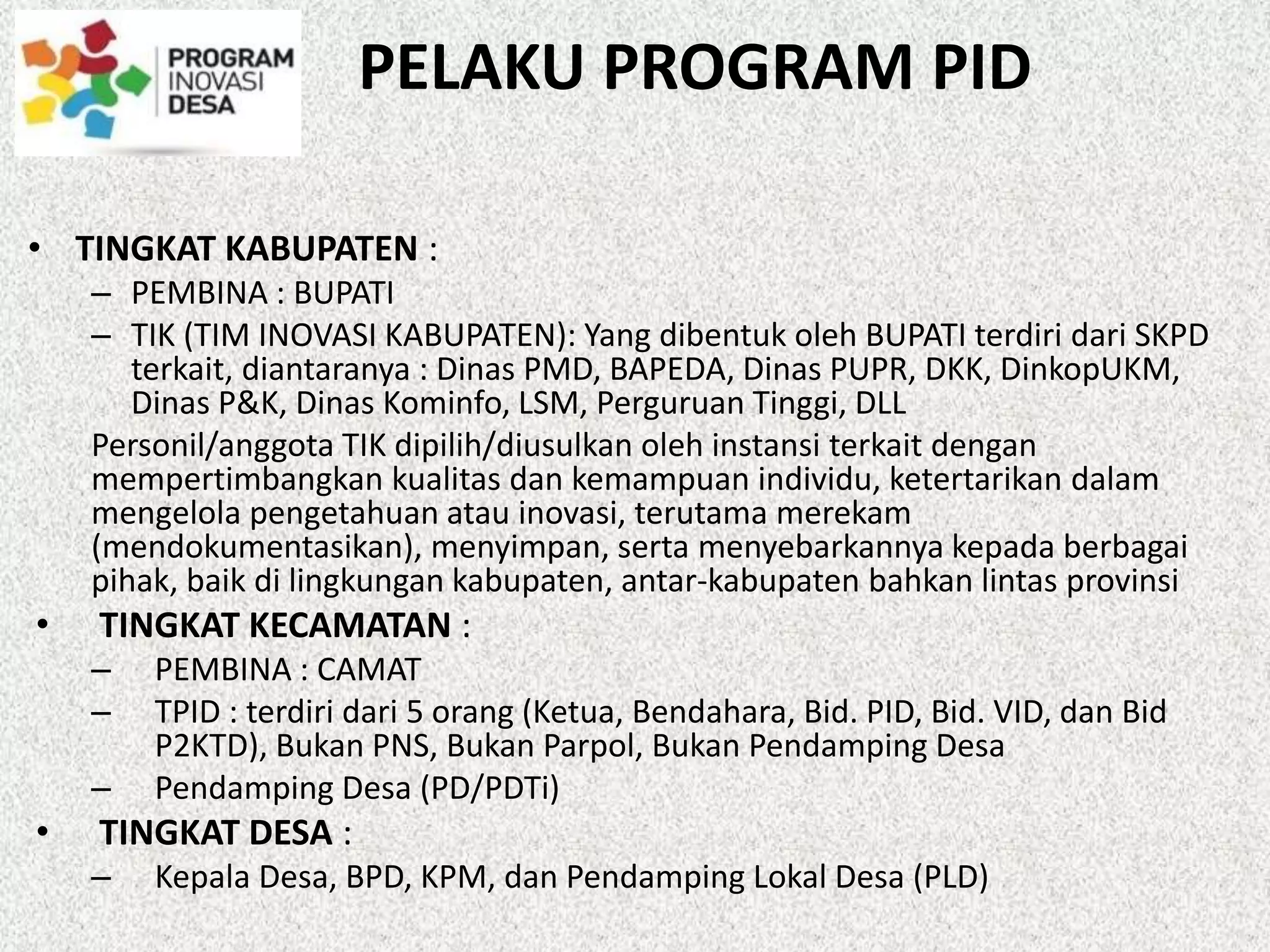 PROGRAM INOVASI DESA

PELAKU PROGRAM PID

• TINGKAT KABUPATEN :
– PEMBINA : BUPATI
– TIK (TIM INOVASI KABUPATEN): Yang dibentuk oleh BUPATI terdiri dari SKPD terkait, diantaranya : Dinas PMD, BAPEDA, Dinas PUPR, DKK, DinkopUKM, Dinas P&K, Dinas Kominfo, LSM, Perguruan Tinggi, DLL

Personil/anggota TIK dipilih/diusulkan oleh instansi terkait dengan mempertimbangkan kualitas dan kemampuan individu, ketertarikan dalam mengelola pengetahuan atau inovasi, terutama merekam (mendokumentasikan), menyimpan, serta menyebarkannya kepada berbagai pihak, baik di lingkungan kabupaten, antar-kabupaten bahkan lintas provinsi

• TINGKAT KECAMATAN :
– PEMBINA : CAMAT
– TPID : terdiri dari 5 orang (Ketua, Bendahara, Bid. PID, Bid. VID, dan Bid P2KTD), Bukan PNS, Bukan Parpol, Bukan Pendamping Desa
– Pendamping Desa (PD/PDTi)

• TINGKAT DESA :
– Kepala Desa, BPD, KPM, dan Pendamping Lokal Desa (PLD)